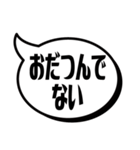 おだつんで
ない